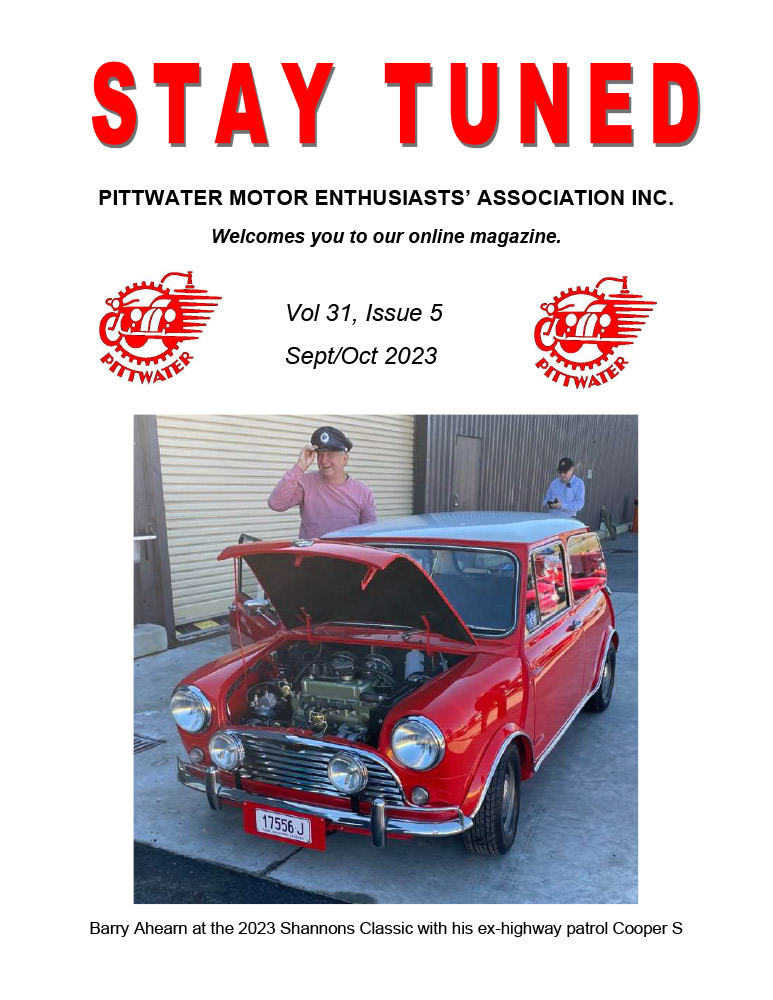 STAY TUNED

PITTWATER MOTOR ENTHUSIASTS' ASSOCIATION INC.

Welcomes you to our online magazine.

PITTWATER

Vol 31, Issue 5
Sept/Oct 2023

PITTWATER

17556 J

Barry Ahearn at the 2023 Shannons Classic with his ex-highway patrol Cooper S